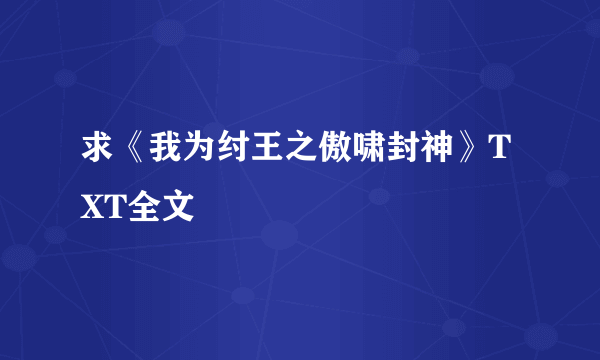 求《我为纣王之傲啸封神》TXT全文